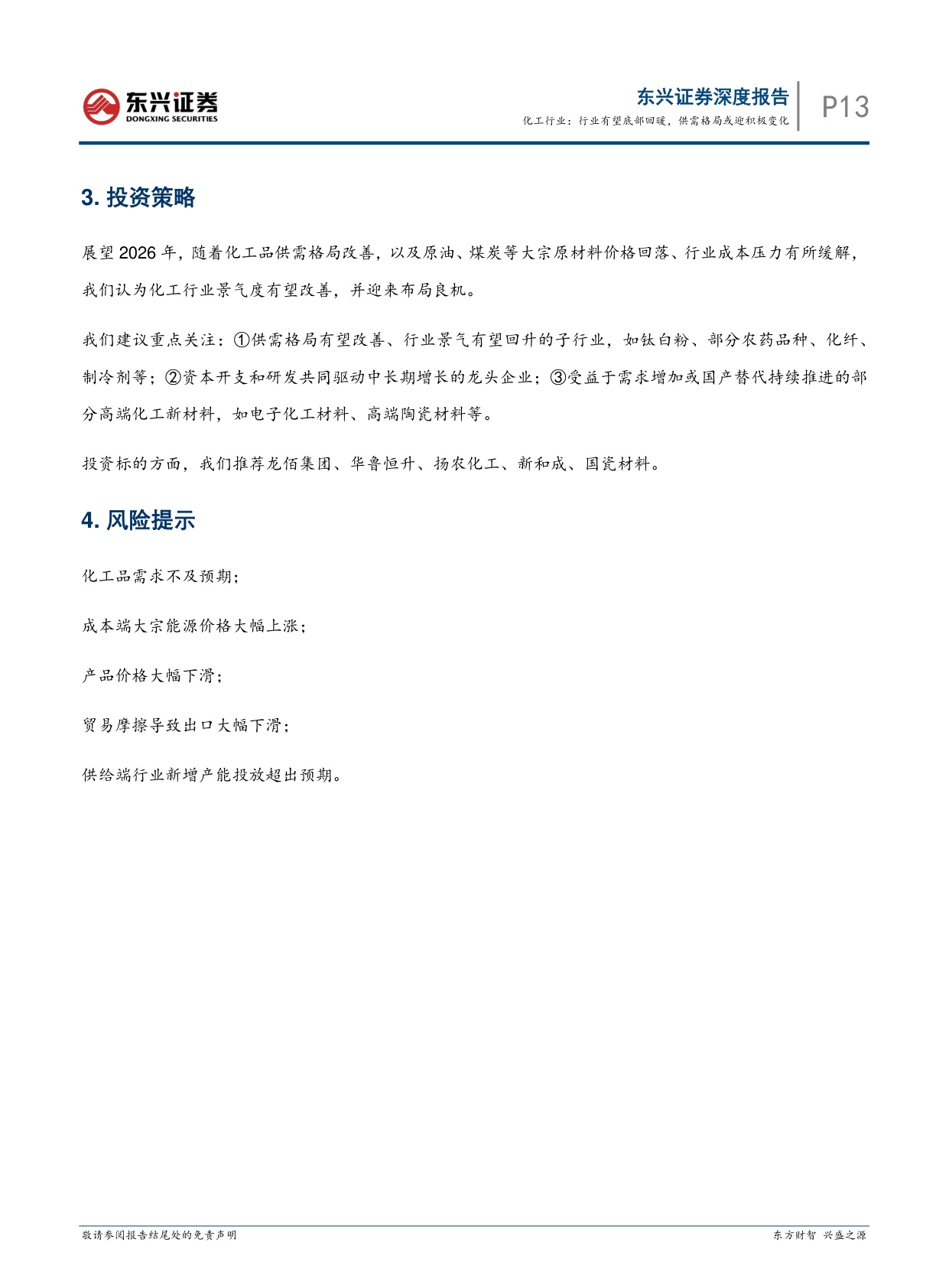 东兴证券
DONGXING SECURITIES

东兴证券深度报告
化工行业：行业有望底部回暖，供需格局或迎积极变化

P13

3. 投资策略

展望 2026 年，随着化工品供需格局改善，以及原油、煤炭等大宗原材料价格回落、行业成本压力有所缓解，我们认为化工行业景气度有望改善，并迎来布局良机。

我们建议重点关注：①供需格局有望改善、行业景气有望回升的子行业，如钛白粉、部分农药品种、化纤、制冷剂等；②资本开支和研发共同驱动中长期增长的龙头企业；③受益于需求增加或国产替代持续推进的部分高端化工新材料，如电子化工材料、高端陶瓷材料等。

投资标的方面，我们推荐龙佰集团、华鲁恒升、扬农化工、新和成、国瓷材料。

4. 风险提示

化工品需求不及预期；

成本端大宗能源价格大幅上涨；

产品价格大幅下滑；

贸易摩擦导致出口大幅下滑；

供给端行业新增产能投放超出预期。

敬请参阅报告结尾处的免责声明

东方财智 兴盛之源